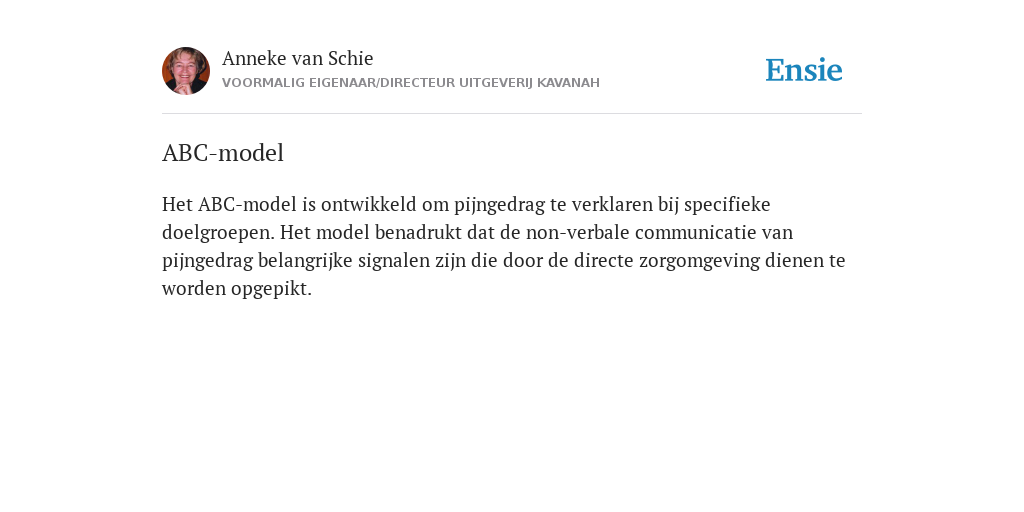 Anneke van Schie
VOORMALIG EIGENAAR/DIRECTEUR UITGEVERIJ KAVANAH

Ensie

ABC-model

Het ABC-model is ontwikkeld om pijngedrag te verklaren bij specifieke doelgroepen. Het model benadrukt dat de non-verbale communicatie van pijngedrag belangrijke signalen zijn die door de directe zorgomgeving dienen te worden opgepikt.